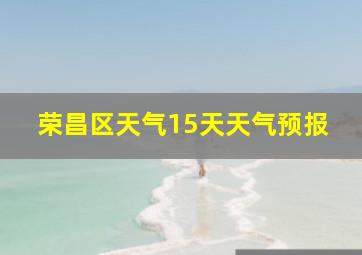 荣昌区天气15天天气预报